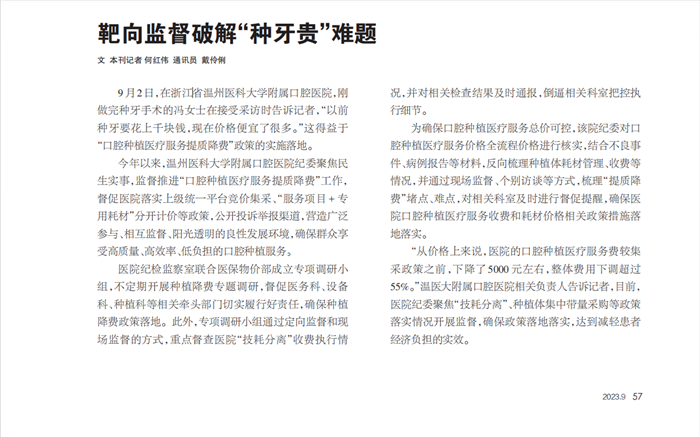 靶向监督破解“种牙贵”难题

文 本刊记者 何红伟 通讯员 戴伶俐

9月2日，在浙江省温州医科大学附属口腔医院，刚做完种牙手术的冯女士在接受采访时告诉记者，“以前种牙要花上千块钱，现在价格便宜了很多。”这得益于“口腔种植医疗服务提质降费”政策的实施落地。

今年以来，温州医科大学附属口腔医院纪委聚焦民生实事，监督推进“口腔种植医疗服务提质降费”工作，督促医院落实上级统一平台竞价集采、“服务项目＋专用耗材”分开计价等政策，公开投诉举报渠道，营造广泛参与、相互监督、阳光透明的良性发展环境，确保群众享受高质量、高效率、低负担的口腔种植服务。

医院纪检监察室联合医保物价部成立专项调研小组，不定期开展种植降费专题调研，督促医务科、设备科、种植科等相关牵头部门切实履行好责任，确保种植降费政策落地。此外，专项调研小组通过定向监督和现场监督的方式，重点督查医院“技耗分离”收费执行情况，并对相关检查结果及时通报，倒逼相关科室把控执行细节。

为确保口腔种植医疗服务总价可控，该院纪委对口腔种植医疗服务价格全流程价格进行核实，结合不良事件、病例报告等材料，反向梳理种植体耗材管理、收费等情况，并通过现场监督、个别访谈等方式，梳理“提质降费”堵点、难点，对相关科室及时进行督促提醒，确保医院口腔种植医疗服务收费和耗材价格相关政策措施落地落实。

“从价格上来说，医院的口腔种植医疗服务费较集采政策之前，下降了5000元左右，整体费用下调超过55%。”温医大附属口腔医院相关负责人告诉记者，目前，医院纪委聚焦“技耗分离”、种植体集中带量采购等政策落实情况开展监督，确保政策落地落实，达到减轻患者经济负担的实效。

2023.9 57